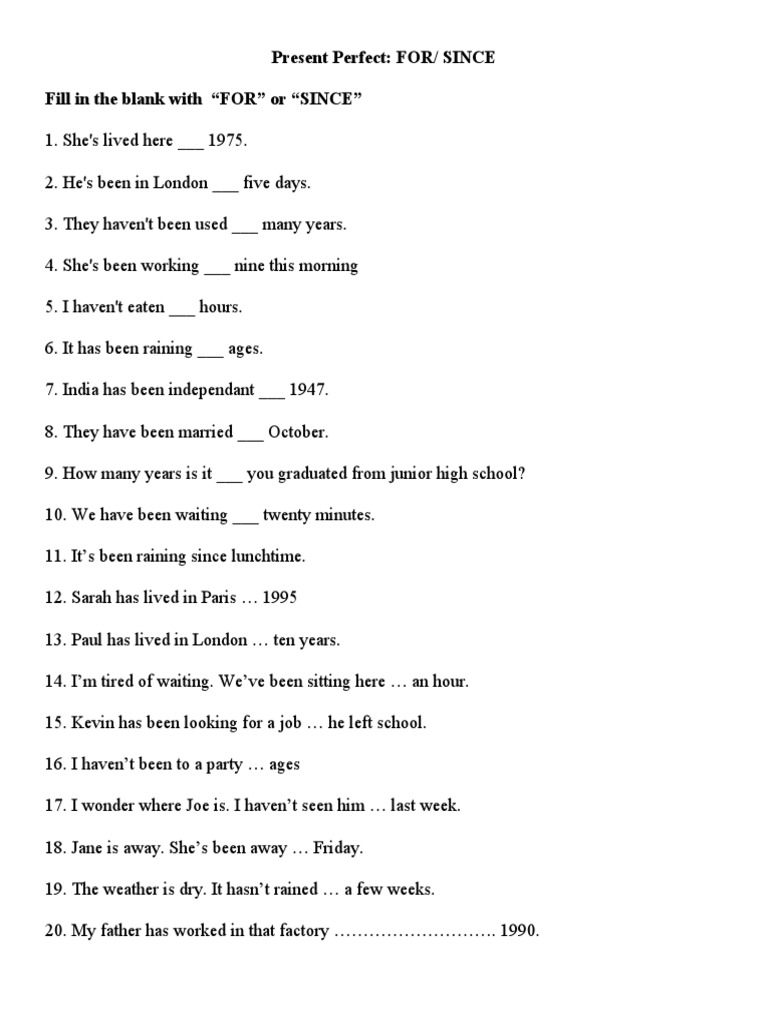 Present Perfect: FOR/ SINCE

Fill in the blank with "FOR" or "SINCE"

1. She's lived here ___ 1975.

2. He's been in London ___ five days.

3. They haven't been used ___ many years.

4. She's been working ___ nine this morning

5. I haven't eaten ___ hours.

6. It has been raining ___ ages.

7. India has been independant ___ 1947.

8. They have been married ___ October.

9. How many years is it ___ you graduated from junior high school?

10. We have been waiting ___ twenty minutes.

11. It's been raining since lunchtime.

12. Sarah has lived in Paris … 1995

13. Paul has lived in London … ten years.

14. I'm tired of waiting. We've been sitting here … an hour.

15. Kevin has been looking for a job … he left school.

16. I haven't been to a party … ages

17. I wonder where Joe is. I haven't seen him … last week.

18. Jane is away. She's been away … Friday.

19. The weather is dry. It hasn't rained … a few weeks.

20. My father has worked in that factory ………………………. 1990.